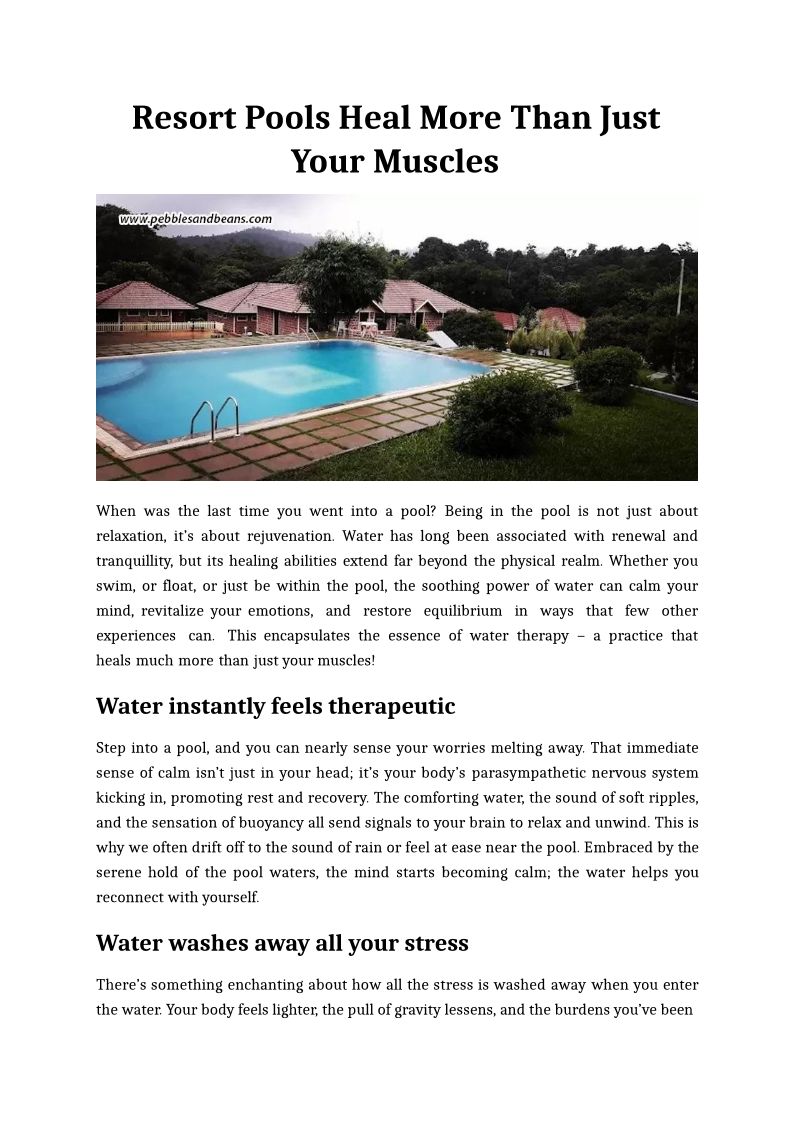 Resort Pools Heal More Than Just Your Muscles

www.pebblesandbeans.com

When was the last time you went into a pool? Being in the pool is not just about relaxation, it's about rejuvenation. Water has long been associated with renewal and tranquillity, but its healing abilities extend far beyond the physical realm. Whether you swim, or float, or just be within the pool, the soothing power of water can calm your mind, revitalize your emotions, and restore equilibrium in ways that few other experiences can. This encapsulates the essence of water therapy – a practice that heals much more than just your muscles!

Water instantly feels therapeutic

Step into a pool, and you can nearly sense your worries melting away. That immediate sense of calm isn't just in your head; it's your body's parasympathetic nervous system kicking in, promoting rest and recovery. The comforting water, the sound of soft ripples, and the sensation of buoyancy all send signals to your brain to relax and unwind. This is why we often drift off to the sound of rain or feel at ease near the pool. Embraced by the serene hold of the pool waters, the mind starts becoming calm; the water helps you reconnect with yourself.

Water washes away all your stress

There's something enchanting about how all the stress is washed away when you enter the water. Your body feels lighter, the pull of gravity lessens, and the burdens you've been